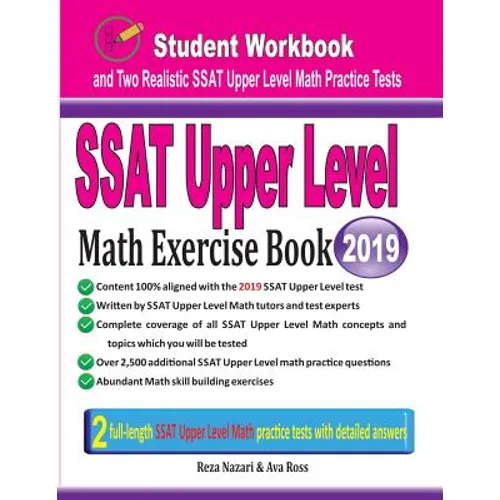 Student Workbook
and Two Realistic SSAT Upper Level Math Practice Tests

SSAT Upper Level
Math Exercise Book 2019

Content 100% aligned with the 2019 SSAT Upper Level test
Written by SSAT Upper Level Math tutors and test experts
Complete coverage of all SSAT Upper Level Math concepts and topics which you will be tested
Over 2,500 additional SSAT Upper Level math practice questions
Abundant Math skill building exercises

2 full-length SSAT Upper Level Math practice tests with detailed answers

Reza Nazari & Ava Ross